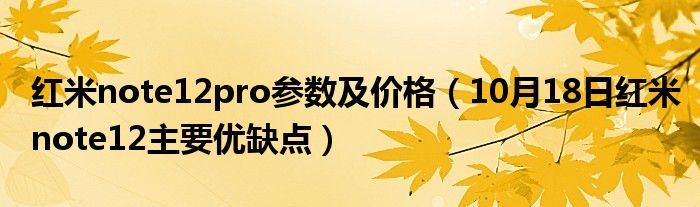 红米note12pro参数及价格（10月18日红米note12主要优缺点）